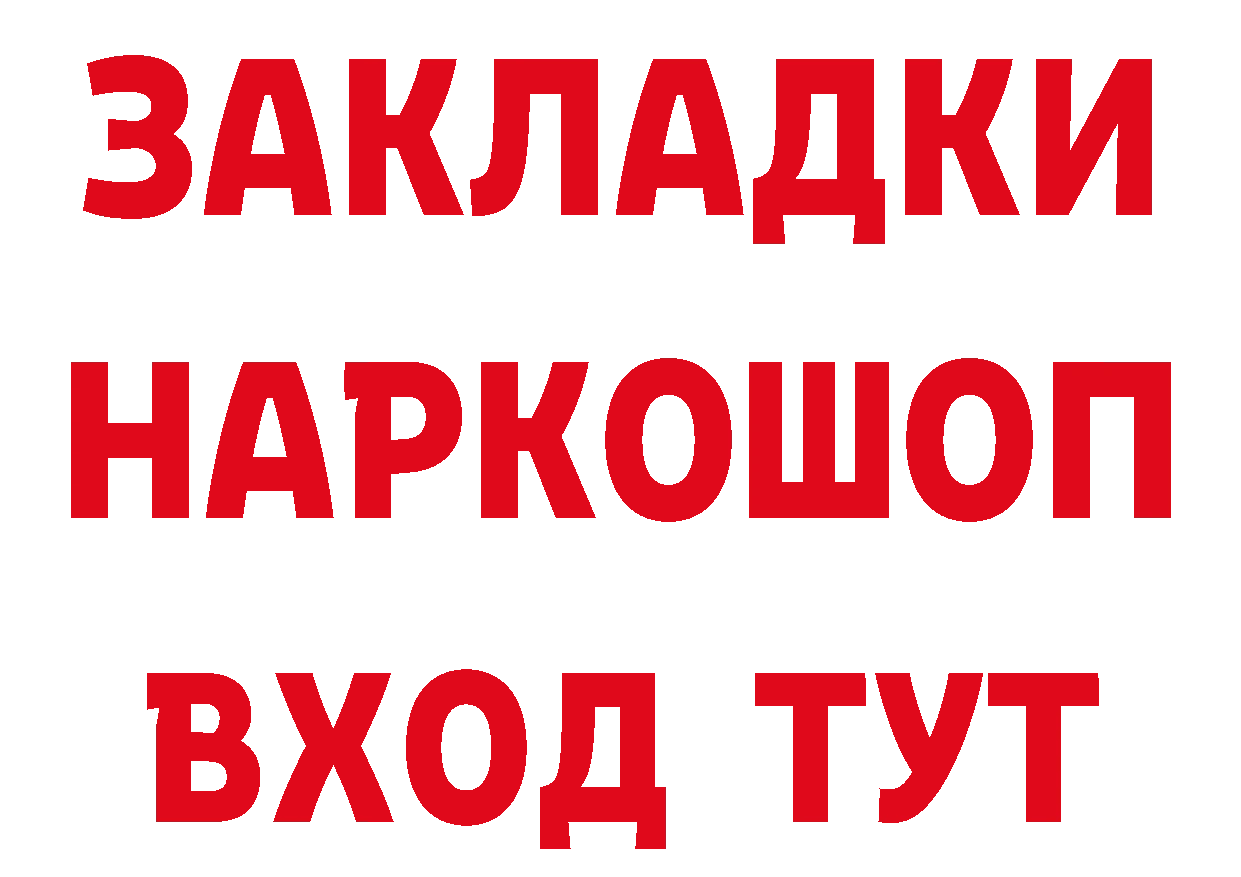 ЗАКЛАДКИ НАРКОШОП ВХОД ТУТ